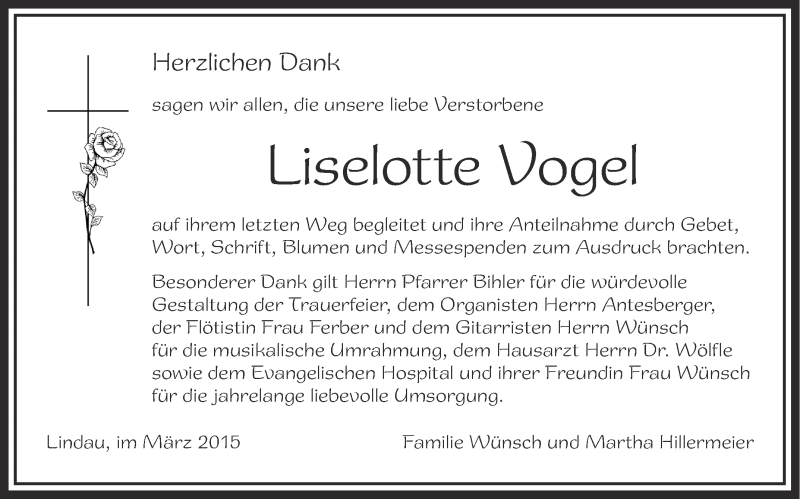 Herzlichen Dank

sagen wir allen, die unsere liebe Verstorbene

Liselotte Vogel

auf ihrem letzten Weg begleitet und ihre Anteilnahme durch Gebet, Wort, Schrift, Blumen und Messespenden zum Ausdruck brachten.

Besonderer Dank gilt Herrn Pfarrer Bihler für die würdevolle Gestaltung der Trauerfeier, dem Organisten Herrn Antesberger, der Flötistin Frau Ferber und dem Gitarristen Herrn Wünsch für die musikalische Umrahmung, dem Hausarzt Herrn Dr. Wölfle sowie dem Evangelischen Hospital und ihrer Freundin Frau Wünsch für die jahrelange liebevolle Umsorgung.

Lindau, im März 2015

Familie Wünsch und Martha Hillermeier